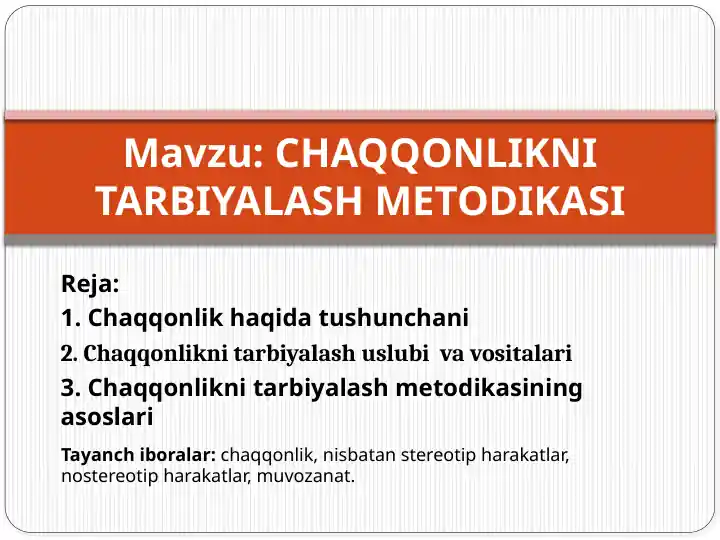 Mavzu: CHAQQONLIKNI TARBIYALASH METODIKASI

Reja:

1. Chaqqonlik haqida tushunchani

2. Chaqqonlikni tarbiyalash uslubi va vositalari

3. Chaqqonlikni tarbiyalash metodikasining asoslari

Tayanch iboralar: chaqqonlik, nisbatan stereotip harakatlar, nostereotip harakatlar, muvozanat.